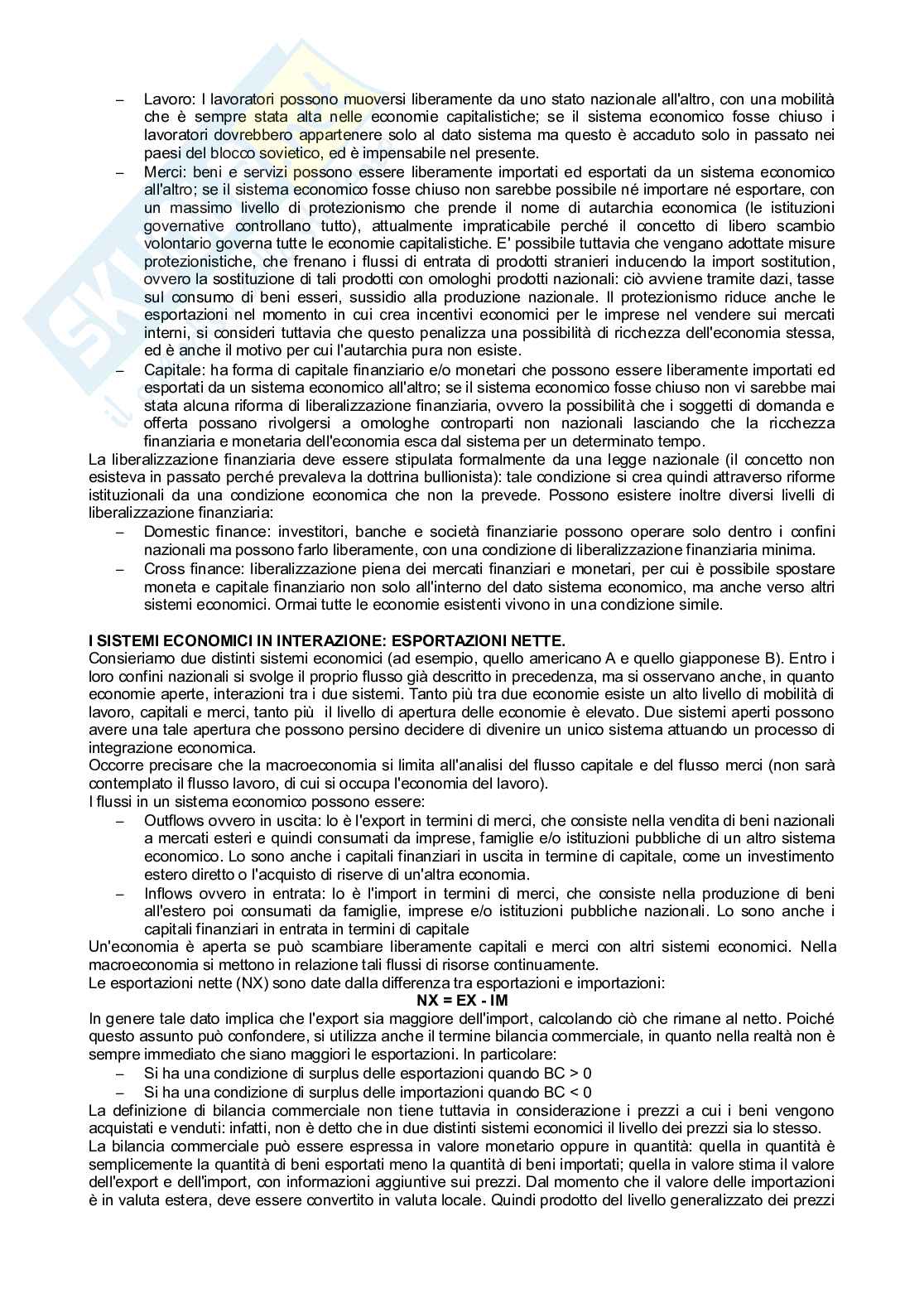 – Lavoro: I lavoratori possono muoversi liberamente da uno stato nazionale all'altro, con una mobilità che è sempre stata alta nelle economie capitalistiche; se il sistema economico fosse chiuso i lavoratori dovrebbero appartenere solo al dato sistema ma questo è accaduto solo in passato nei paesi del blocco sovietico, ed è impensabile nel presente.
– Merci: beni e servizi possono essere liberamente importati ed esportati da un sistema economico all'altro; se il sistema economico fosse chiuso non sarebbe possibile né importare né esportare, con un massimo livello di protezionismo che prende il nome di autarchia economica (le istituzioni governative controllano tutto), attualmente impraticabile perché il concetto di libero scambio volontario governa tutte le economie capitalistiche. E' possibile tuttavia che vengano adottate misure protezionistiche, che frenano i flussi di entrata di prodotti stranieri inducendo la import sostitution, ovvero la sostituzione di tali prodotti con omologhi prodotti nazionali: ciò avviene tramite dazi, tasse sul consumo di beni esseri, sussidio alla produzione nazionale. Il protezionismo riduce anche le esportazioni nel momento in cui crea incentivi economici per le imprese nel vendere sui mercati interni, si consideri tuttavia che questo penalizza una possibilità di ricchezza dell'economia stessa, ed è anche il motivo per cui l'autarchia pura non esiste.
– Capitale: ha forma di capitale finanziario e/o monetari che possono essere liberamente importati ed esportati da un sistema economico all'altro; se il sistema economico fosse chiuso non vi sarebbe mai stata alcuna riforma di liberalizzazione finanziaria, ovvero la possibilità che i soggetti di domanda e offerta possano rivolgersi a omologhe controparti non nazionali lasciando che la ricchezza finanziaria e monetaria dell'economia esca dal sistema per un determinato tempo.
La liberalizzazione finanziaria deve essere stipulata formalmente da una legge nazionale (il concetto non esisteva in passato perché prevaleva la dottrina bullionista): tale condizione si crea quindi attraverso riforme istituzionali da una condizione economica che non la prevede. Possono esistere inoltre diversi livelli di liberalizzazione finanziaria:
– Domestic finance: investitori, banche e società finanziarie possono operare solo dentro i confini nazionali ma possono farlo liberamente, con una condizione di liberalizzazione finanziaria minima.
– Cross finance: liberalizzazione piena dei mercati finanziari e monetari, per cui è possibile spostare moneta e capitale finanziario non solo all'interno del dato sistema economico, ma anche verso altri sistemi economici. Ormai tutte le economie esistenti vivono in una condizione simile.

I SISTEMI ECONOMICI IN INTERAZIONE: ESPORTAZIONI NETTE.
Consieriamo due distinti sistemi economici (ad esempio, quello americano A e quello giapponese B). Entro i loro confini nazionali si svolge il proprio flusso già descritto in precedenza, ma si osservano anche, in quanto economie aperte, interazioni tra i due sistemi. Tanto più tra due economie esiste un alto livello di mobilità di lavoro, capitali e merci, tanto più il livello di apertura delle economie è elevato. Due sistemi aperti possono avere una tale apertura che possono persino decidere di divenire un unico sistema attuando un processo di integrazione economica.
Occorre precisare che la macroeconomia si limita all'analisi del flusso capitale e del flusso merci (non sarà contemplato il flusso lavoro, di cui si occupa l'economia del lavoro).
I flussi in un sistema economico possono essere:
– Outflows ovvero in uscita: lo è l'export in termini di merci, che consiste nella vendita di beni nazionali a mercati esteri e quindi consumati da imprese, famiglie e/o istituzioni pubbliche di un altro sistema economico. Lo sono anche i capitali finanziari in uscita in termine di capitale, come un investimento estero diretto o l'acquisto di riserve di un'altra economia.
– Inflows ovvero in entrata: lo è l'import in termini di merci, che consiste nella produzione di beni all'estero poi consumati da famiglie, imprese e/o istituzioni pubbliche nazionali. Lo sono anche i capitali finanziari in entrata in termini di capitale
Un'economia è aperta se può scambiare liberamente capitali e merci con altri sistemi economici. Nella macroeconomia si mettono in relazione tali flussi di risorse continuamente.
Le esportazioni nette (NX) sono date dalla differenza tra esportazioni e importazioni:
NX = EX - IM
In genere tale dato implica che l'export sia maggiore dell'import, calcolando ciò che rimane al netto. Poiché questo assunto può confondere, si utilizza anche il termine bilancia commerciale, in quanto nella realtà non è sempre immediato che siano maggiori le esportazioni. In particolare:
– Si ha una condizione di surplus delle esportazioni quando BC > 0
– Si ha una condizione di surplus delle importazioni quando BC < 0
La definizione di bilancia commerciale non tiene tuttavia in considerazione i prezzi a cui i beni vengono acquistati e venduti: infatti, non è detto che in due distinti sistemi economici il livello dei prezzi sia lo stesso.
La bilancia commerciale può essere espressa in valore monetario oppure in quantità: quella in quantità è semplicemente la quantità di beni esportati meno la quantità di beni importati; quella in valore stima il valore dell'export e dell'import, con informazioni aggiuntive sui prezzi. Dal momento che il valore delle importazioni è in valuta estera, deve essere convertito in valuta locale. Quindi prodotto del livello generalizzato dei prezzi